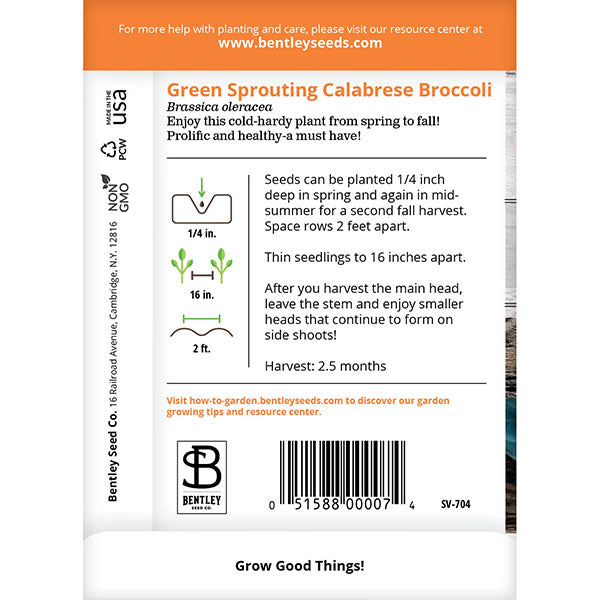 For more help with planting and care, please visit our resource center at
www.bentleyseeds.com

MADE IN THE USA

PCW

NON GMO

Bentley Seed Co. 16 Railroad Avenue, Cambridge, N.Y. 12816

Green Sprouting Calabrese Broccoli
Brassica oleracea
Enjoy this cold-hardy plant from spring to fall! Prolific and healthy-a must have!

1/4 in.

16 in.

2 ft.

Seeds can be planted 1/4 inch deep in spring and again in mid-summer for a second fall harvest. Space rows 2 feet apart.

Thin seedlings to 16 inches apart.

After you harvest the main head, leave the stem and enjoy smaller heads that continue to form on side shoots!

Harvest: 2.5 months

Visit how-to-garden.bentleyseeds.com to discover our garden growing tips and resource center.

SB
BENTLEY
SEED CO.

0 51588 00007 4

SV-704

Grow Good Things!